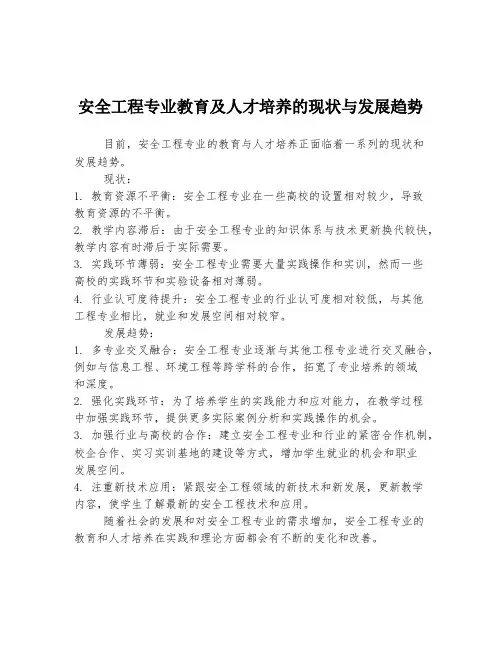 安全工程专业教育及人才培养的现状与发展趋势

目前，安全工程专业的教育与人才培养正面临着一系列的现状和发展趋势。

现状：

1. 教育资源不平衡：安全工程专业在一些高校的设置相对较少，导致教育资源的不平衡。

2. 教学内容滞后：由于安全工程专业的知识体系与技术更新换代较快，教学内容有时滞后于实际需要。

3. 实践环节薄弱：安全工程专业需要大量实践操作和实训，然而一些高校的实践环节和实验设备相对薄弱。

4. 行业认可度待提升：安全工程专业的行业认可度相对较低，与其他工程专业相比，就业和发展空间相对较窄。

发展趋势：

1. 多专业交叉融合：安全工程专业逐渐与其他工程专业进行交叉融合，例如与信息工程、环境工程等跨学科的合作，拓宽了专业培养的领域和深度。

2. 强化实践环节：为了培养学生的实践能力和应对能力，在教学过程中加强实践环节，提供更多实际案例分析和实践操作的机会。

3. 加强行业与高校的合作：建立安全工程专业和行业的紧密合作机制，校企合作、实习实训基地的建设等方式，增加学生就业的机会和职业发展空间。

4. 注重新技术应用：紧跟安全工程领域的新技术和新发展，更新教学内容，使学生了解最新的安全工程技术和应用。

随着社会的发展和对安全工程专业的需求增加，安全工程专业的教育和人才培养在实践和理论方面都会有不断的变化和改善。